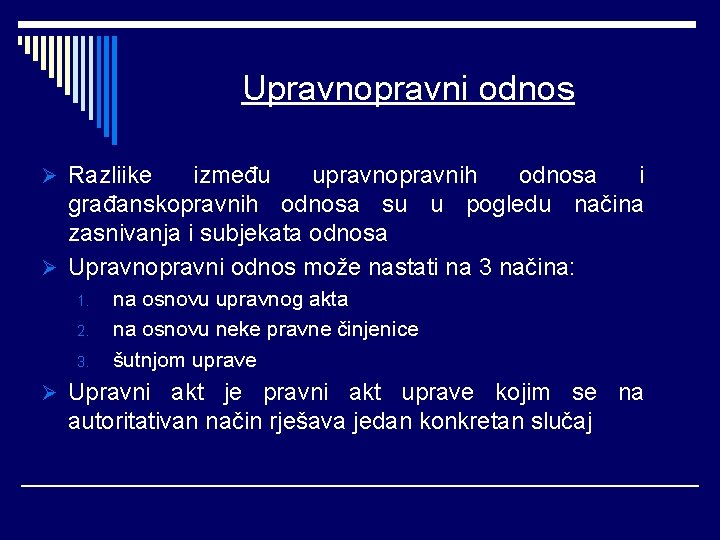 Upravnopravni odnos

➢ Razliike između upravnopravnih odnosa i građanskopravnih odnosa su u pogledu načina zasnivanja i subjekata odnosa

➢ Upravnopravni odnos može nastati na 3 načina:

1. na osnovu upravnog akta
2. na osnovu neke pravne činjenice
3. šutnjom uprave

➢ Upravni akt je pravni akt uprave kojim se na autoritativan način rješava jedan konkretan slučaj